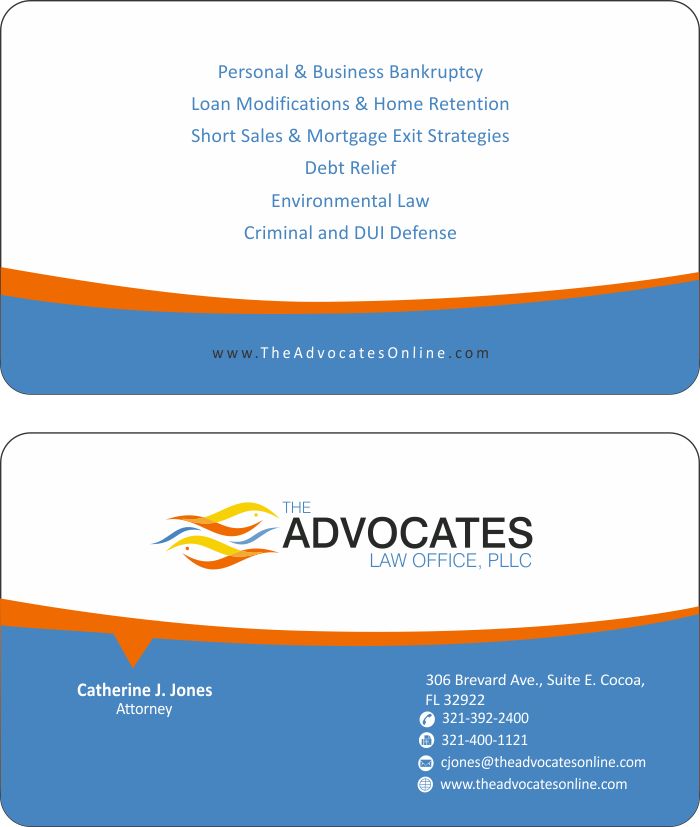 Personal & Business Bankruptcy
Loan Modifications & Home Retention
Short Sales & Mortgage Exit Strategies
Debt Relief
Environmental Law
Criminal and DUI Defense

www.TheAdvocatesOnline.com

THE
ADVOCATES
LAW OFFICE, PLLC

Catherine J. Jones
Attorney

306 Brevard Ave., Suite E. Cocoa, FL 32922
321-392-2400
321-400-1121
cjones@theadvocatesonline.com
www.theadvocatesonline.com